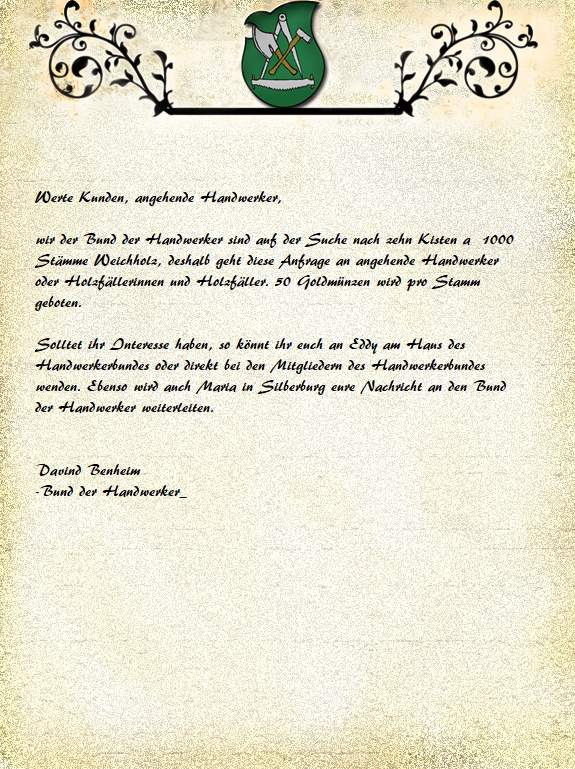 Werte Kunden, angehende Handwerker,

wir der Bund der Handwerker sind auf der Suche nach zehn Kisten a 1000 Stämme Weichholz, deshalb geht diese Anfrage an angehende Handwerker oder Holzfällerinnen und Holzfäller. 50 Goldmünzen wird pro Stamm geboten.

Solltet ihr Interesse haben, so könnt ihr euch an Eddy am Haus des Handwerkerbundes oder direkt bei den Mitgliedern des Handwerkerbundes wenden. Ebenso wird auch Maria in Silberburg eure Nachricht an den Bund der Handwerker weiterleiten.

Davind Benheim
-Bund der Handwerker_